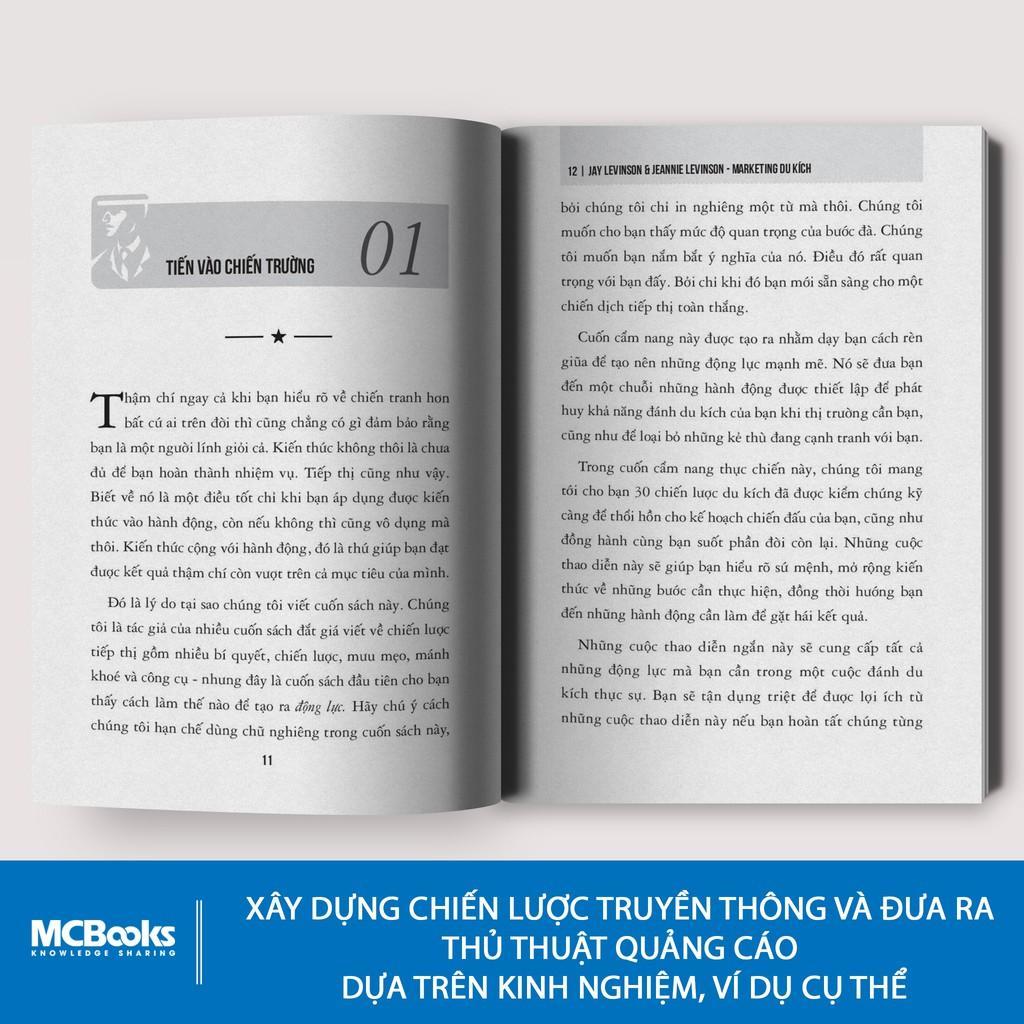 TIẾN VÀO CHIẾN TRƯỜNG 01

Thậm chí ngay cả khi bạn hiểu rõ về chiến tranh hơn bất cứ ai trên đời thì cũng chẳng có gì đảm bảo rằng bạn là một người lính giỏi cả. Kiến thức không thôi là chưa đủ để bạn hoàn thành nhiệm vụ. Tiếp thị cũng như vậy. Biết về nó là một điều tốt chỉ khi bạn áp dụng được kiến thức vào hành động, còn nếu không thì cũng vô dụng mà thôi. Kiến thức cộng với hành động, đó là thứ giúp bạn đạt được kết quả thậm chí còn vượt trên cả mục tiêu của mình.

Đó là lý do tại sao chúng tôi viết cuốn sách này. Chúng tôi là tác giả của nhiều cuốn sách đắt giá viết về chiến lược tiếp thị gồm nhiều bí quyết, chiến lược, mưu mẹo, mánh khoé và công cụ - nhưng đây là cuốn sách đầu tiên cho bạn thấy cách làm thế nào để tạo ra động lực. Hãy chú ý cách chúng tôi hạn chế dùng chữ nghiêng trong cuốn sách này,

11

12 | JAY LEVINSON & JEANNIE LEVINSON - MARKETING DU KÍCH

bởi chúng tôi chỉ in nghiêng một từ mà thôi. Chúng tôi muốn cho bạn thấy mức độ quan trọng của bước đà. Chúng tôi muốn bạn nắm bắt ý nghĩa của nó. Điều đó rất quan trọng với bạn đấy. Bởi chỉ khi đó bạn mới sẵn sàng cho một chiến dịch tiếp thị toàn thắng.

Cuốn cẩm nang này được tạo ra nhằm dạy bạn cách rèn giũa để tạo nên những động lực mạnh mẽ. Nó sẽ đưa bạn đến một chuỗi những hành động được thiết lập để phát huy khả năng đánh du kích của bạn khi thị trường cần bạn, cũng như để loại bỏ những kẻ thù đang cạnh tranh với bạn.

Trong cuốn cẩm nang thực chiến này, chúng tôi mang tới cho bạn 30 chiến lược du kích đã được kiểm chứng kỹ càng để thổi hồn cho kế hoạch chiến đấu của bạn, cũng như đồng hành cùng bạn suốt phần đời còn lại. Những cuộc thao diễn này sẽ giúp bạn hiểu rõ sứ mệnh, mở rộng kiến thức về những bước cần thực hiện, đồng thời hướng bạn đến những hành động cần làm để gặt hái kết quả.

Những cuộc thao diễn ngắn này sẽ cung cấp tất cả những động lực mà bạn cần trong một cuộc đánh du kích thực sự. Bạn sẽ tận dụng triệt để được lợi ích từ những cuộc thao diễn này nếu bạn hoàn tất chúng từng

MCBooks
KNOWLEDGE SHARING

XÂY DỰNG CHIẾN LƯỢC TRUYỀN THÔNG VÀ ĐƯA RA THỦ THUẬT QUẢNG CÁO DỰA TRÊN KINH NGHIỆM, VÍ DỤ CỤ THỂ